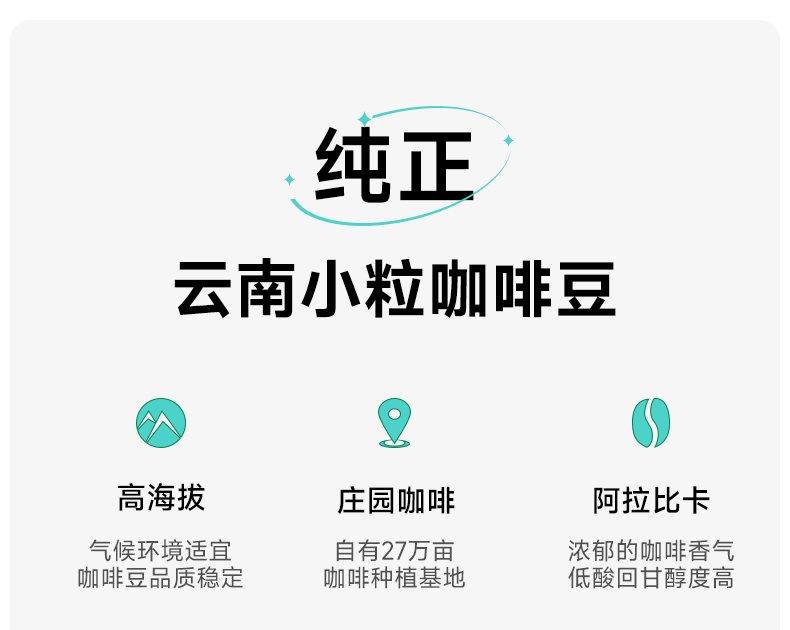 纯正

云南小粒咖啡豆

高海拔

气候环境适宜
咖啡豆品质稳定

庄园咖啡

自有27万亩
咖啡种植基地

阿拉比卡

浓郁的咖啡香气
低酸回甘醇度高